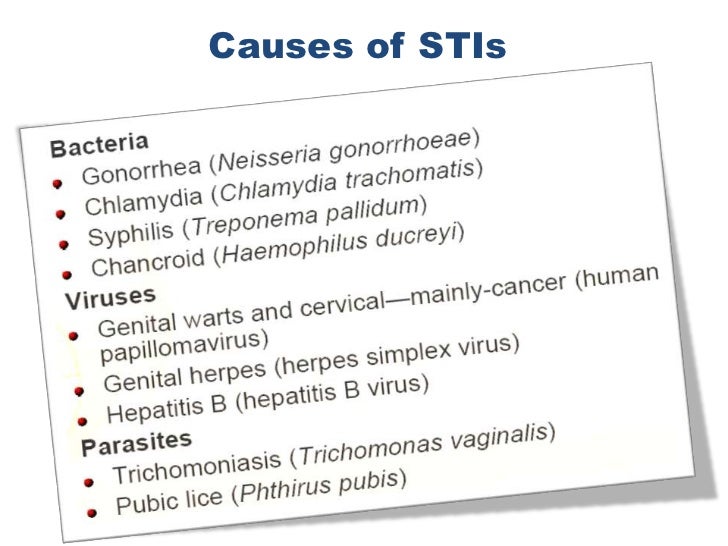 Causes of STIs

Bacteria
- Gonorrhea (Neisseria gonorrhoeae)
- Chlamydia (Chlamydia trachomatis)
- Syphilis (Treponema pallidum)
- Chancroid (Haemophilus ducreyi)

Viruses
- Genital warts and cervical—mainly-cancer (human papillomavirus)
- Genital herpes (herpes simplex virus)
- Hepatitis B (hepatitis B virus)

Parasites
- Trichomoniasis (Trichomonas vaginalis)
- Pubic lice (Phthirus pubis)